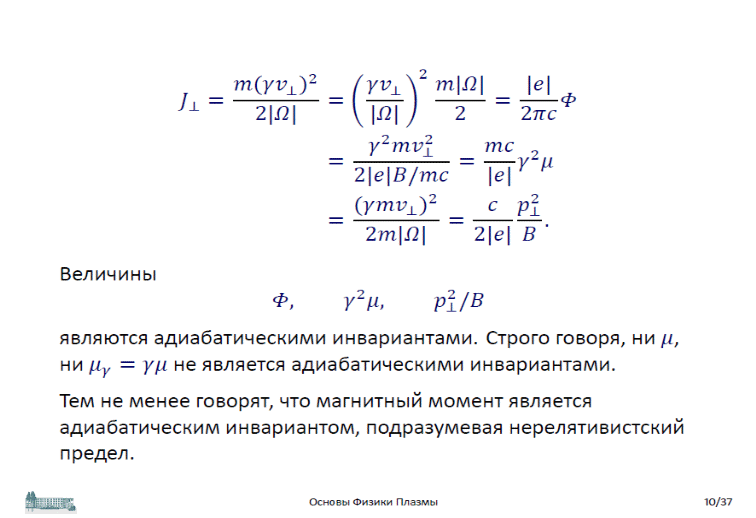 $J_\perp = \frac{m(\gamma v_\perp)^2}{2|\Omega|} = \left(\frac{\gamma v_\perp}{|\Omega|}\right)^2 \frac{m|\Omega|}{2} = \frac{|e|}{2\pi c}\Phi$

$= \frac{\gamma^2 m v_\perp^2}{2|e|B/mc} = \frac{mc}{|e|}\gamma^2\mu$

$= \frac{(\gamma m v_\perp)^2}{2m|\Omega|} = \frac{c}{2|e|}\frac{p_\perp^2}{B}.$

Величины

$\Phi, \quad \gamma^2\mu, \quad p_\perp^2/B$

являются адиабатическими инвариантами. Строго говоря, ни $\mu$, ни $\mu_\gamma = \gamma\mu$ не является адиабатическими инвариантами.

Тем не менее говорят, что магнитный момент является адиабатическим инвариантом, подразумевая нерелятивистский предел.

Основы Физики Плазмы

10/37